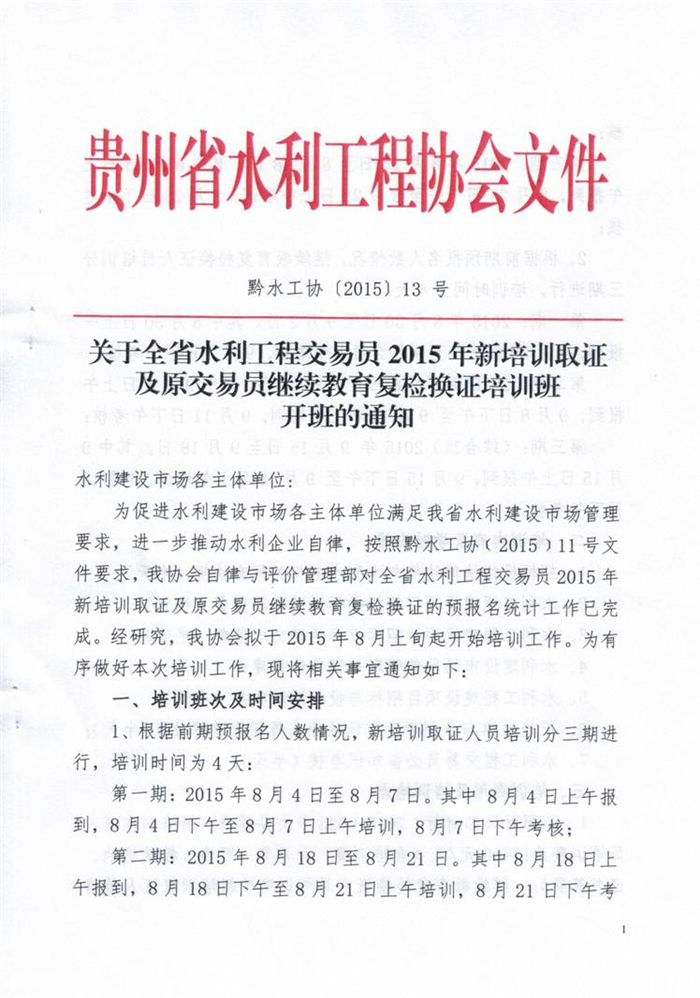 贵州省水利工程协会文件

黔水工协〔2015〕13 号

关于全省水利工程交易员 2015 年新培训取证及原交易员继续教育复检换证培训班开班的通知

水利建设市场各主体单位：

为促进水利建设市场各主体单位满足我省水利建设市场管理要求，进一步推动水利企业自律，按照黔水工协（2015）11 号文件要求，我协会自律与评价管理部对全省水利工程交易员 2015 年新培训取证及原交易员继续教育复检换证的预报名统计工作已完成。经研究，我协会拟于 2015 年 8 月上旬起开始培训工作。为有序做好本次培训工作，现将相关事宜通知如下：

一、培训班次及时间安排

1、根据前期预报名人数情况，新培训取证人员培训分三期进行，培训时间为 4 天：

第一期：2015 年 8 月 4 日至 8 月 7 日。其中 8 月 4 日上午报到，8 月 4 日下午至 8 月 7 日上午培训，8 月 7 日下午考核；

第二期：2015 年 8 月 18 日至 8 月 21 日。其中 8 月 18 日上午报到，8 月 18 日下午至 8 月 21 日上午培训，8 月 21 日下午考

1